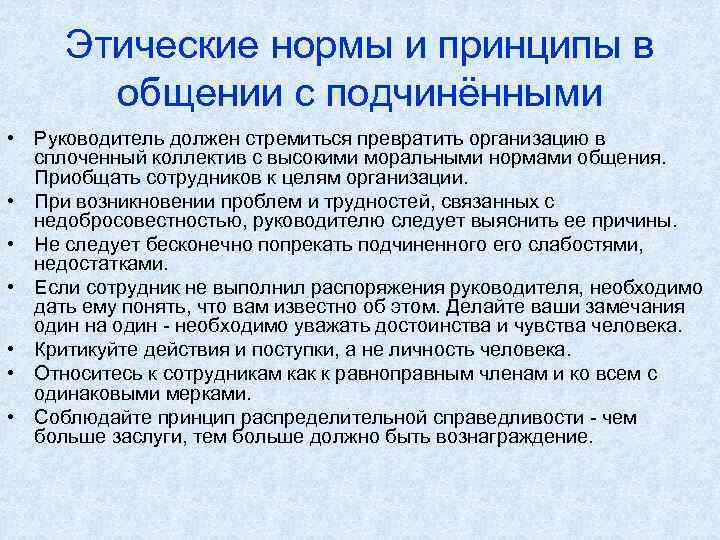 Этические нормы и принципы в общении с подчинёнными

• Руководитель должен стремиться превратить организацию в сплоченный коллектив с высокими моральными нормами общения. Приобщать сотрудников к целям организации.
• При возникновении проблем и трудностей, связанных с недобросовестностью, руководителю следует выяснить ее причины.
• Не следует бесконечно попрекать подчиненного его слабостями, недостатками.
• Если сотрудник не выполнил распоряжения руководителя, необходимо дать ему понять, что вам известно об этом. Делайте ваши замечания один на один - необходимо уважать достоинства и чувства человека.
• Критикуйте действия и поступки, а не личность человека.
• Относитесь к сотрудникам как к равноправным членам и ко всем с одинаковыми мерками.
• Соблюдайте принцип распределительной справедливости - чем больше заслуги, тем больше должно быть вознаграждение.